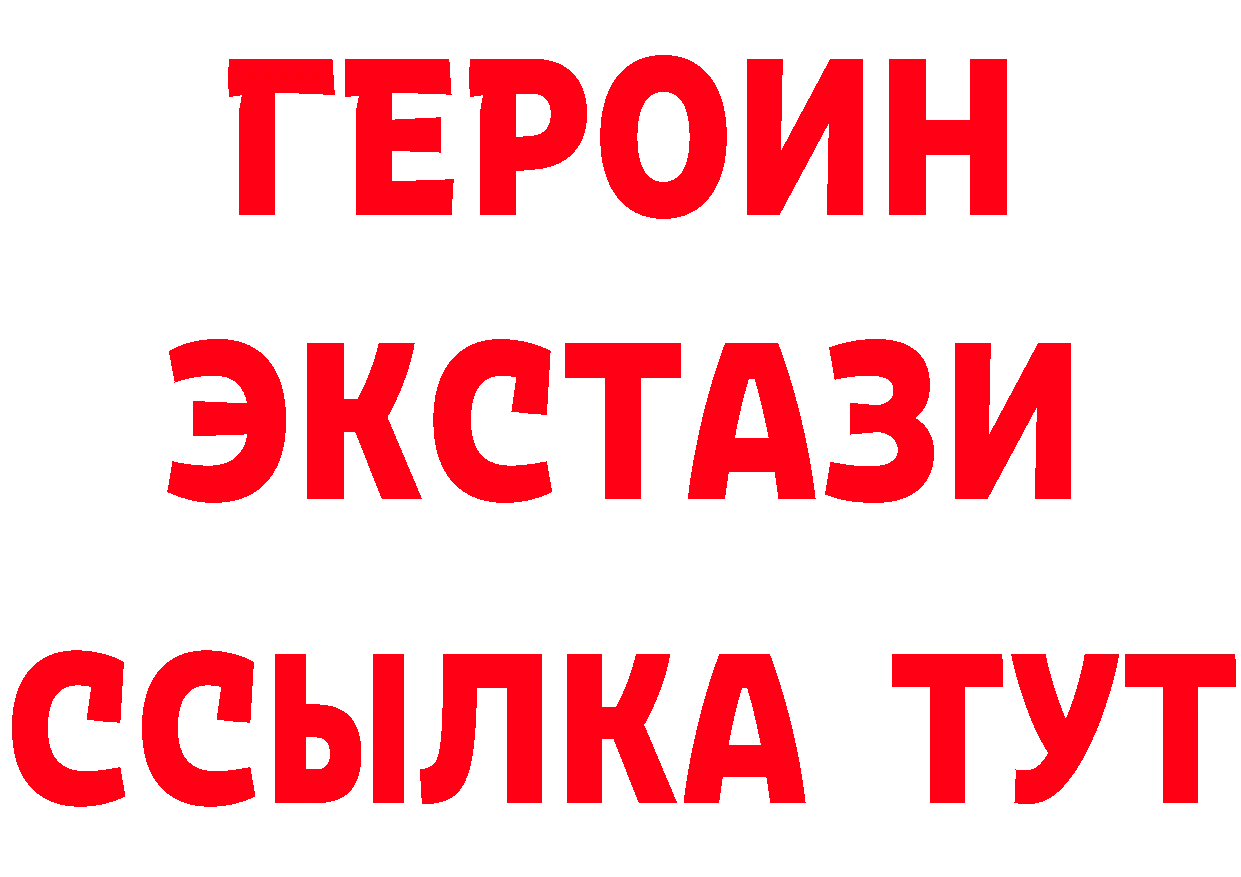 ГЕРОИН ЭКСТАЗИ ССЫЛКА ТУТ